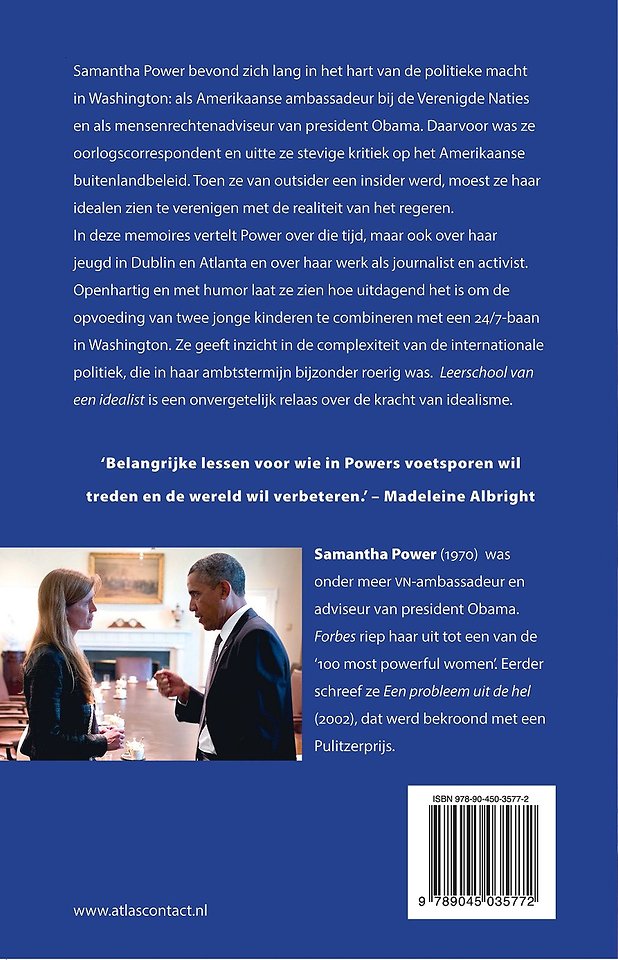 Samantha Power bevond zich lang in het hart van de politieke macht in Washington: als Amerikaanse ambassadeur bij de Verenigde Naties en als mensenrechtenadviseur van president Obama. Daarvoor was ze oorlogscorrespondent en uitte ze stevige kritiek op het Amerikaanse buitenlandbeleid. Toen ze van outsider een insider werd, moest ze haar idealen zien te verenigen met de realiteit van het regeren.
In deze memoires vertelt Power over die tijd, maar ook over haar jeugd in Dublin en Atlanta en over haar werk als journalist en activist. Openhartig en met humor laat ze zien hoe uitdagend het is om de opvoeding van twee jonge kinderen te combineren met een 24/7-baan in Washington. Ze geeft inzicht in de complexiteit van de internationale politiek, die in haar ambtstermijn bijzonder roerig was. Leerschool van een idealist is een onvergetelijk relaas over de kracht van idealisme.

'Belangrijke lessen voor wie in Powers voetsporen wil treden en de wereld wil verbeteren.' – Madeleine Albright

Samantha Power (1970) was onder meer VN-ambassadeur en adviseur van president Obama. Forbes riep haar uit tot een van de '100 most powerful women'. Eerder schreef ze Een probleem uit de hel (2002), dat werd bekroond met een Pulitzerprijs.

ISBN 978-90-450-3577-2

9 789045 035772

www.atlascontact.nl